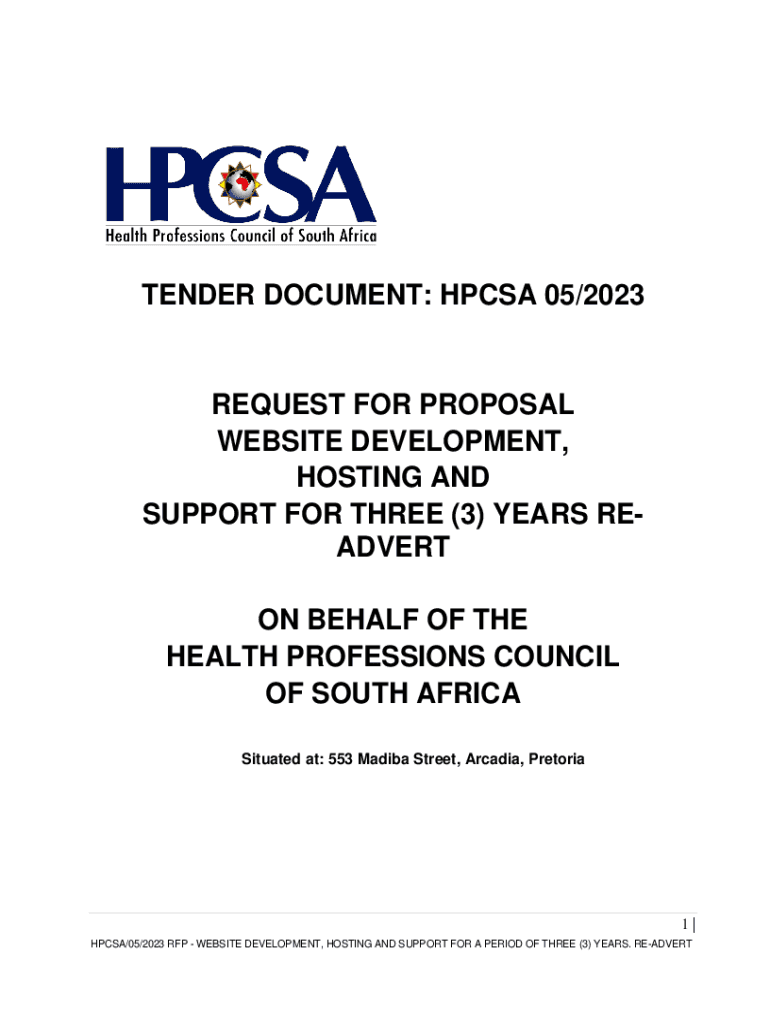 HPCSA
Health Professions Council of South Africa

TENDER DOCUMENT: HPCSA 05/2023

REQUEST FOR PROPOSAL WEBSITE DEVELOPMENT, HOSTING AND SUPPORT FOR THREE (3) YEARS RE-ADVERT

ON BEHALF OF THE HEALTH PROFESSIONS COUNCIL OF SOUTH AFRICA

Situated at: 553 Madiba Street, Arcadia, Pretoria

1 |

HPCSA/05/2023 RFP - WEBSITE DEVELOPMENT, HOSTING AND SUPPORT FOR A PERIOD OF THREE (3) YEARS. RE-ADVERT